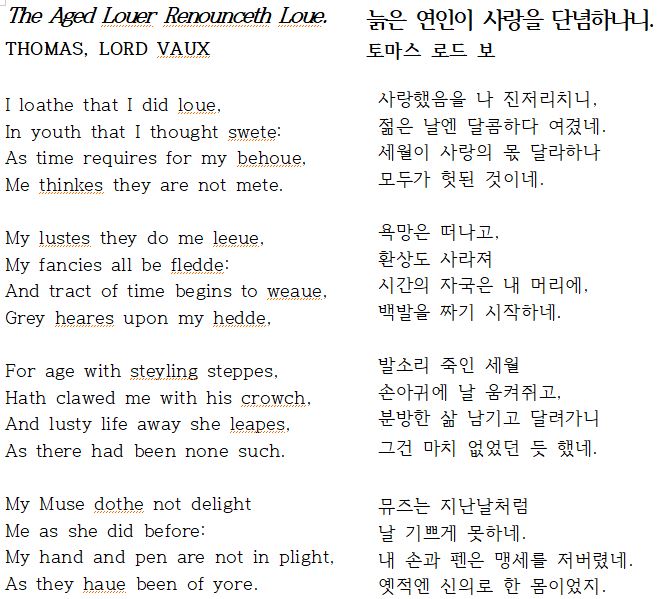 The Aged Louer Renounceth Loue.
THOMAS, LORD VAUX

I loathe that I did loue,
In youth that I thought swete:
As time requires for my behoue,
Me thinkes they are not mete.

My lustes they do me leeue,
My fancies all be fledde:
And tract of time begins to weaue,
Grey heares upon my hedde,

For age with steyling steppes,
Hath clawed me with his crowch,
And lusty life away she leapes,
As there had been none such.

My Muse dothe not delight
Me as she did before:
My hand and pen are not in plight,
As they haue been of yore.

늙은 연인이 사랑을 단념하나니.
토마스 로드 보

사랑했음을 나 진저리치니,
젊은 날엔 달콤하다 여겼네.
세월이 사랑의 몫 달라하나
모두가 헛된 것이네.

욕망은 떠나고,
환상도 사라져
시간의 자국은 내 머리에,
백발을 짜기 시작하네.

발소리 죽인 세월
손아귀에 날 움켜쥐고,
분방한 삶 남기고 달려가니
그건 마치 없었던 듯 했네.

뮤즈는 지난날처럼
날 기쁘게 못하네.
내 손과 펜은 맹세를 저버렸네.
옛적엔 신의로 한 몸이었지.